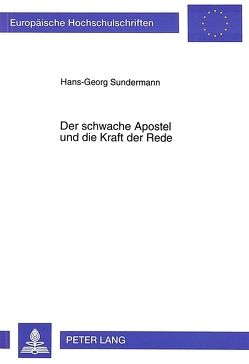 Europäische Hochschulschriften

Hans-Georg Sundermann

Der schwache Apostel und die Kraft der Rede

PETER LANG